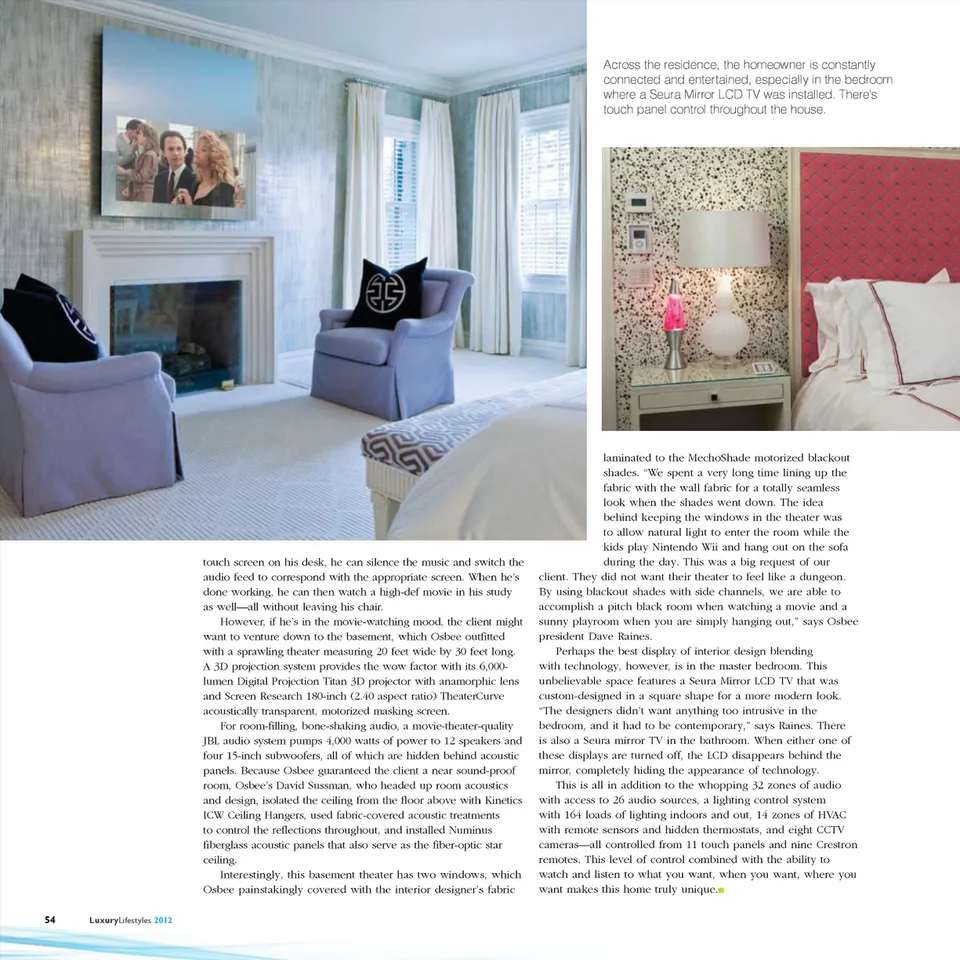 Across the residence, the homeowner is constantly connected and entertained, especially in the bedroom where a Seura Mirror LCD TV was installed. There's touch panel control throughout the house.

touch screen on his desk, he can silence the music and switch the audio feed to correspond with the appropriate screen. When he's done working, he can then watch a high-def movie in his study as well—all without leaving his chair.

However, if he's in the movie-watching mood, the client might want to venture down to the basement, which Osbee outfitted with a sprawling theater measuring 20 feet wide by 30 feet long. A 3D projection system provides the wow factor with its 6,000-lumen Digital Projection Titan 3D projector with anamorphic lens and Screen Research 180-inch (2.40 aspect ratio) TheaterCurve acoustically transparent, motorized masking screen.

For room-filling, bone-shaking audio, a movie-theater-quality JBL audio system pumps 4,000 watts of power to 12 speakers and four 15-inch subwoofers, all of which are hidden behind acoustic panels. Because Osbee guaranteed the client a near sound-proof room, Osbee's David Sussman, who headed up room acoustics and design, isolated the ceiling from the floor above with Kinetics ICW Ceiling Hangers, used fabric-covered acoustic treatments to control the reflections throughout, and installed Numinus fiberglass acoustic panels that also serve as the fiber-optic star ceiling.

Interestingly, this basement theater has two windows, which Osbee painstakingly covered with the interior designer's fabric laminated to the MechoShade motorized blackout shades. "We spent a very long time lining up the fabric with the wall fabric for a totally seamless look when the shades went down. The idea behind keeping the windows in the theater was to allow natural light to enter the room while the kids play Nintendo Wii and hang out on the sofa during the day. This was a big request of our client. They did not want their theater to feel like a dungeon. By using blackout shades with side channels, we are able to accomplish a pitch black room when watching a movie and a sunny playroom when you are simply hanging out," says Osbee president Dave Raines.

Perhaps the best display of interior design blending with technology, however, is in the master bedroom. This unbelievable space features a Seura Mirror LCD TV that was custom-designed in a square shape for a more modern look. "The designers didn't want anything too intrusive in the bedroom, and it had to be contemporary," says Raines. There is also a Seura mirror TV in the bathroom. When either one of these displays are turned off, the LCD disappears behind the mirror, completely hiding the appearance of technology.

This is all in addition to the whopping 32 zones of audio with access to 26 audio sources, a lighting control system with 164 loads of lighting indoors and out, 14 zones of HVAC with remote sensors and hidden thermostats, and eight CCTV cameras—all controlled from 11 touch panels and nine Crestron remotes. This level of control combined with the ability to watch and listen to what you want, when you want, where you want makes this home truly unique.

54 LuxuryLifestyles 2012